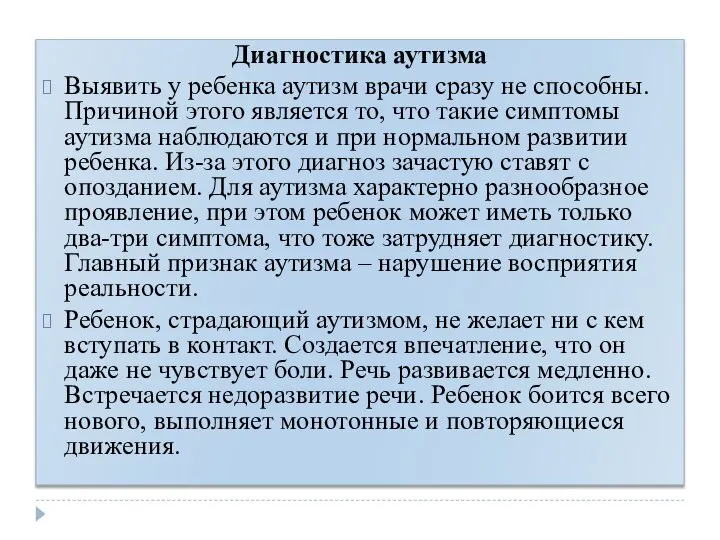 Диагностика аутизма

Выявить у ребенка аутизм врачи сразу не способны. Причиной этого является то, что такие симптомы аутизма наблюдаются и при нормальном развитии ребенка. Из-за этого диагноз зачастую ставят с опозданием. Для аутизма характерно разнообразное проявление, при этом ребенок может иметь только два-три симптома, что тоже затрудняет диагностику. Главный признак аутизма – нарушение восприятия реальности.

Ребенок, страдающий аутизмом, не желает ни с кем вступать в контакт. Создается впечатление, что он даже не чувствует боли. Речь развивается медленно. Встречается недоразвитие речи. Ребенок боится всего нового, выполняет монотонные и повторяющиеся движения.